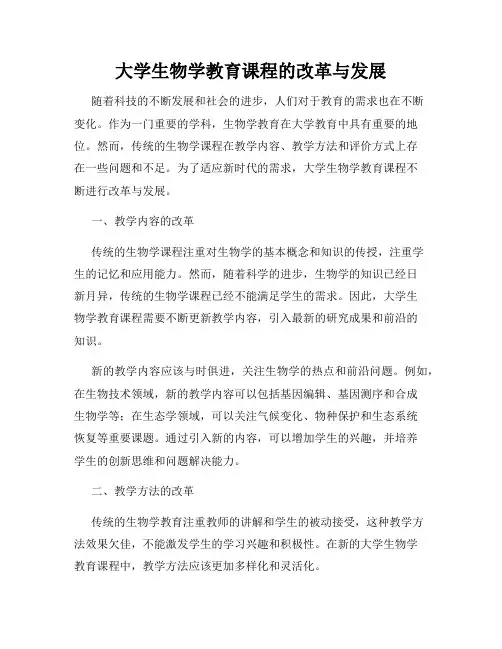 大学生物学教育课程的改革与发展

随着科技的不断发展和社会的进步，人们对于教育的需求也在不断变化。作为一门重要的学科，生物学教育在大学教育中具有重要的地位。然而，传统的生物学课程在教学内容、教学方法和评价方式上存在一些问题和不足。为了适应新时代的需求，大学生物学教育课程不断进行改革与发展。

一、教学内容的改革

传统的生物学课程注重对生物学的基本概念和知识的传授，注重学生的记忆和应用能力。然而，随着科学的进步，生物学的知识已经日新月异，传统的生物学课程已经不能满足学生的需求。因此，大学生物学教育课程需要不断更新教学内容，引入最新的研究成果和前沿的知识。

新的教学内容应该与时俱进，关注生物学的热点和前沿问题。例如，在生物技术领域，新的教学内容可以包括基因编辑、基因测序和合成生物学等；在生态学领域，可以关注气候变化、物种保护和生态系统恢复等重要课题。通过引入新的内容，可以增加学生的兴趣，并培养学生的创新思维和问题解决能力。

二、教学方法的改革

传统的生物学教育注重教师的讲解和学生的被动接受，这种教学方法效果欠佳，不能激发学生的学习兴趣和积极性。在新的大学生物学教育课程中，教学方法应该更加多样化和灵活化。